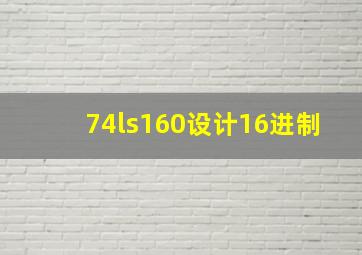 74ls160设计16进制